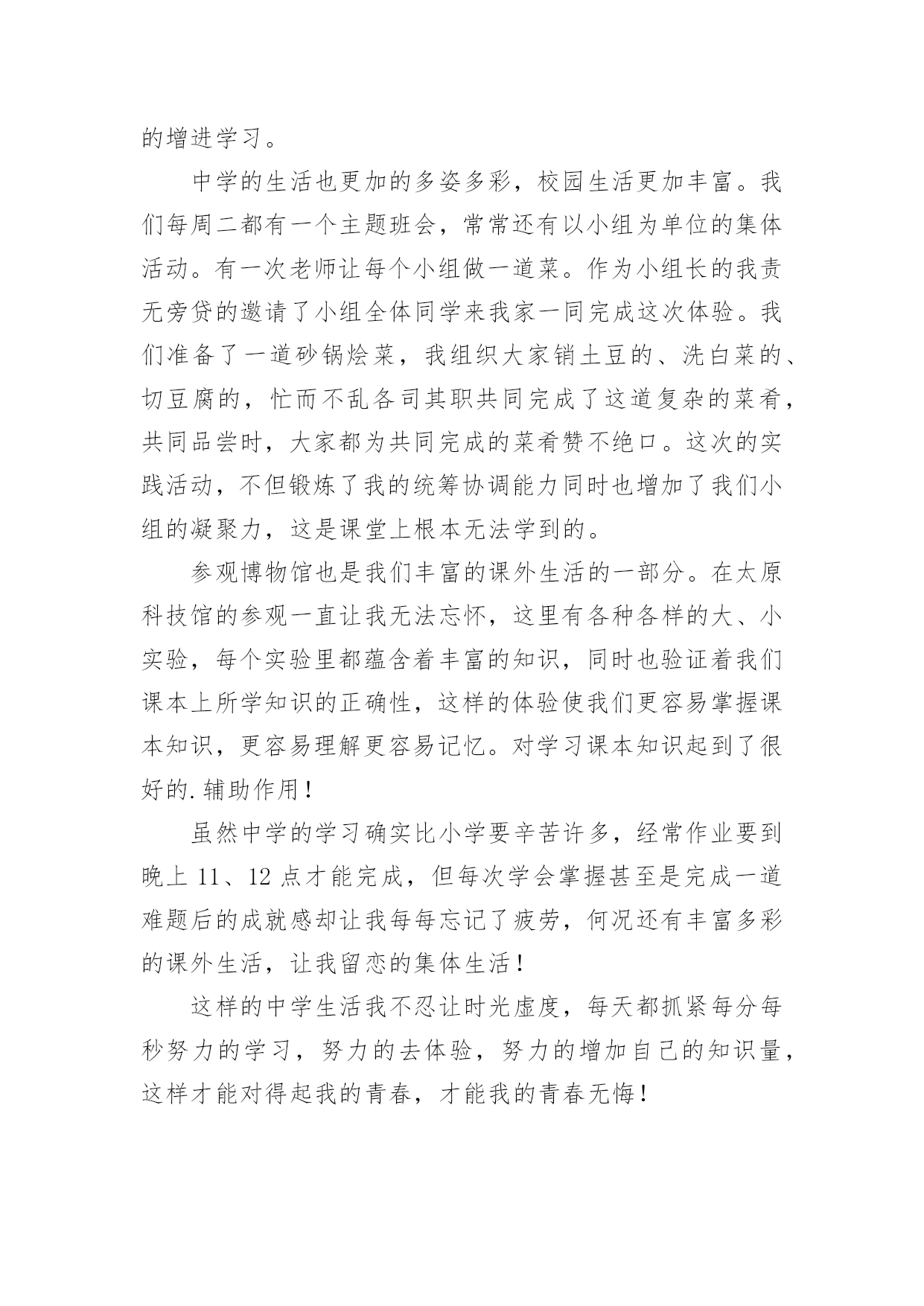 的增进学习。

中学的生活也更加的多姿多彩，校园生活更加丰富。我们每周二都有一个主题班会，常常还有以小组为单位的集体活动。有一次老师让每个小组做一道菜。作为小组长的我责无旁贷的邀请了小组全体同学来我家一同完成这次体验。我们准备了一道砂锅烩菜，我组织大家销土豆的、洗白菜的、切豆腐的，忙而不乱各司其职共同完成了这道复杂的菜肴，共同品尝时，大家都为共同完成的菜肴赞不绝口。这次的实践活动，不但锻炼了我的统筹协调能力同时也增加了我们小组的凝聚力，这是课堂上根本无法学到的。

参观博物馆也是我们丰富的课外生活的一部分。在太原科技馆的参观一直让我无法忘怀，这里有各种各样的大、小实验，每个实验里都蕴含着丰富的知识，同时也验证着我们课本上所学知识的正确性，这样的体验使我们更容易掌握课本知识，更容易理解更容易记忆。对学习课本知识起到了很好的.辅助作用！

虽然中学的学习确实比小学要辛苦许多，经常作业要到晚上 11、12 点才能完成，但每次学会掌握甚至是完成一道难题后的成就感却让我每每忘记了疲劳，何况还有丰富多彩的课外生活，让我留恋的集体生活！

这样的中学生活我不忍让时光虚度，每天都抓紧每分每秒努力的学习，努力的去体验，努力的增加自己的知识量，这样才能对得起我的青春，才能我的青春无悔！